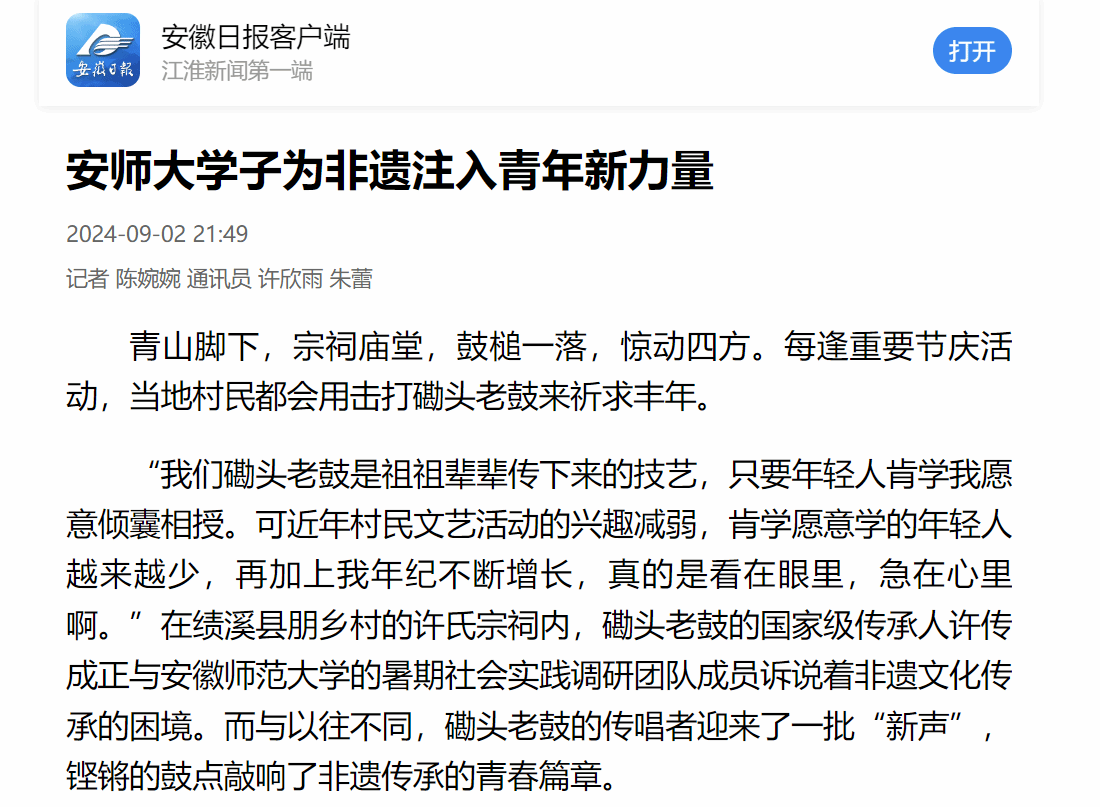 安徽日报

安徽日报客户端
江淮新闻第一端

打开

安师大学子为非遗注入青年新力量

2024-09-02 21:49

记者 陈婉婉 通讯员 许欣雨 朱蕾

青山脚下，宗祠庙堂，鼓槌一落，惊动四方。每逢重要节庆活动，当地村民都会用击打磡头老鼓来祈求丰年。

“我们磡头老鼓是祖祖辈辈传下来的技艺，只要年轻人肯学我愿意倾囊相授。可近年村民文艺活动的兴趣减弱，肯学愿意学的年轻人越来越少，再加上我年纪不断增长，真的是看在眼里，急在心里啊。”在绩溪县朋乡村的许氏宗祠内，磡头老鼓的国家级传承人许传成正与安徽师范大学的暑期社会实践调研团队成员诉说着非遗文化传承的困境。而与以往不同，磡头老鼓的传唱者迎来了一批“新声”，铿锵的鼓点敲响了非遗传承的青春篇章。